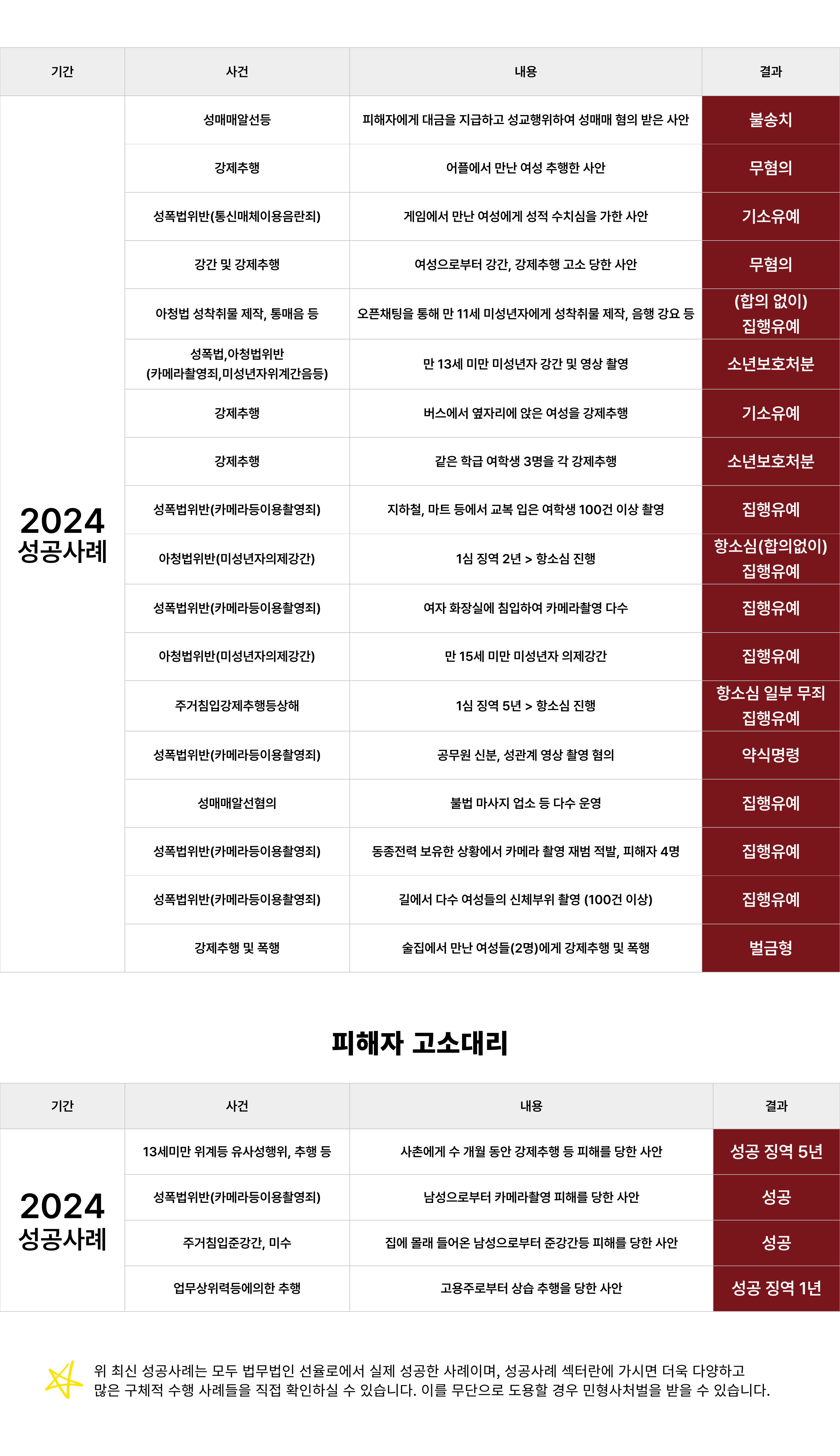 | 기간 | 사건 | 내용 | 결과 |
|---|---|---|---|
| 2024 성공사례 | 성매매알선등 | 피해자에게 대금을 지급하고 성교행위하여 성매매 혐의 받은 사안 | 불송치 |
| | 강제추행 | 어플에서 만난 여성 추행한 사안 | 무혐의 |
| | 성폭법위반(통신매체이용음란죄) | 게임에서 만난 여성에게 성적 수치심을 가한 사안 | 기소유예 |
| | 강간 및 강제추행 | 여성으로부터 강간, 강제추행 고소 당한 사안 | 무혐의 |
| | 아청법 성착취물 제작, 통매음 등 | 오픈채팅을 통해 만 11세 미성년자에게 성착취물 제작, 음행 강요 등 | (합의 없이) 집행유예 |
| | 성폭법,아청법위반 (카메라촬영죄,미성년자위계간음등) | 만 13세 미만 미성년자 강간 및 영상 촬영 | 소년보호처분 |
| | 강제추행 | 버스에서 옆자리에 앉은 여성을 강제추행 | 기소유예 |
| | 강제추행 | 같은 학급 여학생 3명을 각 강제추행 | 소년보호처분 |
| | 성폭법위반(카메라등이용촬영죄) | 지하철, 마트 등에서 교복 입은 여학생 100건 이상 촬영 | 집행유예 |
| | 아청법위반(미성년자의제강간) | 1심 징역 2년 > 항소심 진행 | 항소심(합의없이) 집행유예 |
| | 성폭법위반(카메라등이용촬영죄) | 여자 화장실에 침입하여 카메라촬영 다수 | 집행유예 |
| | 아청법위반(미성년자의제강간) | 만 15세 미만 미성년자 의제강간 | 집행유예 |
| | 주거침입강제추행등상해 | 1심 징역 5년 > 항소심 진행 | 항소심 일부 무죄 집행유예 |
| | 성폭법위반(카메라등이용촬영죄) | 공무원 신분, 성관계 영상 촬영 혐의 | 약식명령 |
| | 성매매알선혐의 | 불법 마사지 업소 등 다수 운영 | 집행유예 |
| | 성폭법위반(카메라등이용촬영죄) | 동종전력 보유한 상황에서 카메라 촬영 재범 적발, 피해자 4명 | 집행유예 |
| | 성폭법위반(카메라등이용촬영죄) | 길에서 다수 여성들의 신체부위 촬영 (100건 이상) | 집행유예 |
| | 강제추행 및 폭행 | 술집에서 만난 여성들(2명)에게 강제추행 및 폭행 | 벌금형 |

피해자 고소대리

| 기간 | 사건 | 내용 | 결과 |
|---|---|---|---|
| 2024 성공사례 | 13세미만 위계등 유사성행위, 추행 등 | 사촌에게 수 개월 동안 강제추행 등 피해를 당한 사안 | 성공 징역 5년 |
| | 성폭법위반(카메라등이용촬영죄) | 남성으로부터 카메라촬영 피해를 당한 사안 | 성공 |
| | 주거침입준강간, 미수 | 집에 몰래 들어온 남성으로부터 준강간등 피해를 당한 사안 | 성공 |
| | 업무상위력등에의한 추행 | 고용주로부터 상습 추행을 당한 사안 | 성공 징역 1년 |

위 최신 성공사례는 모두 법무법인 선율로에서 실제 성공한 사례이며, 성공사례 섹터란에 가시면 더욱 다양하고 많은 구체적 수행 사례들을 직접 확인하실 수 있습니다. 이를 무단으로 도용할 경우 민형사처벌을 받을 수 있습니다.